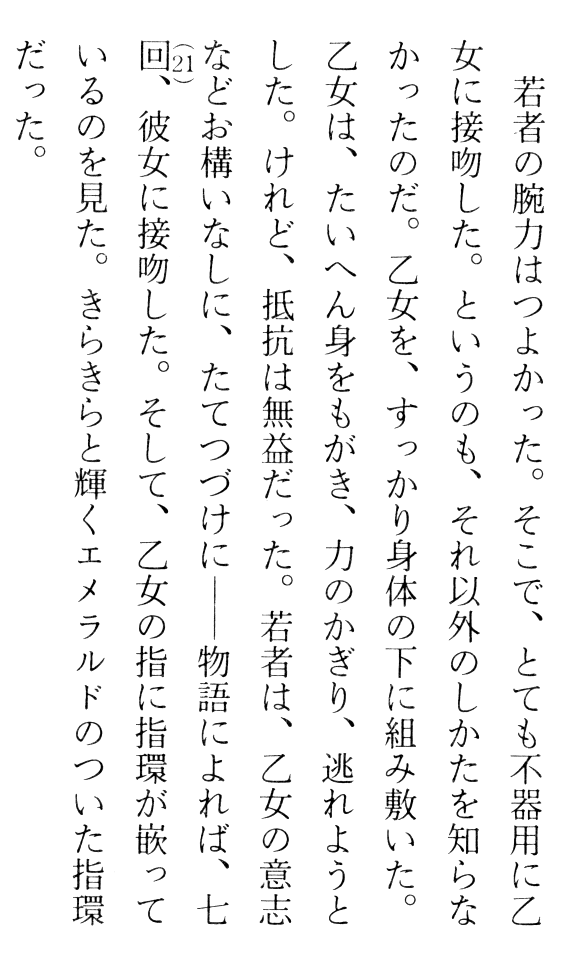 若者の腕力はつよかった。そこで、とても不器用に乙女に接吻した。というのも、それ以外のしかたを知らなかったのだ。乙女を、すっかり身体の下に組み敷いた。乙女は、たいへん身をもがき、力のかぎり、逃れようとした。けれど、抵抗は無益だった。若者は、乙女の意志などお構いなしに、たてつづけに——物語によれば、七回$^{(21)}$、彼女に接吻した。そして、乙女の指に指環が嵌っているのを見た。きらきらと輝くエメラルドのついた指環だった。